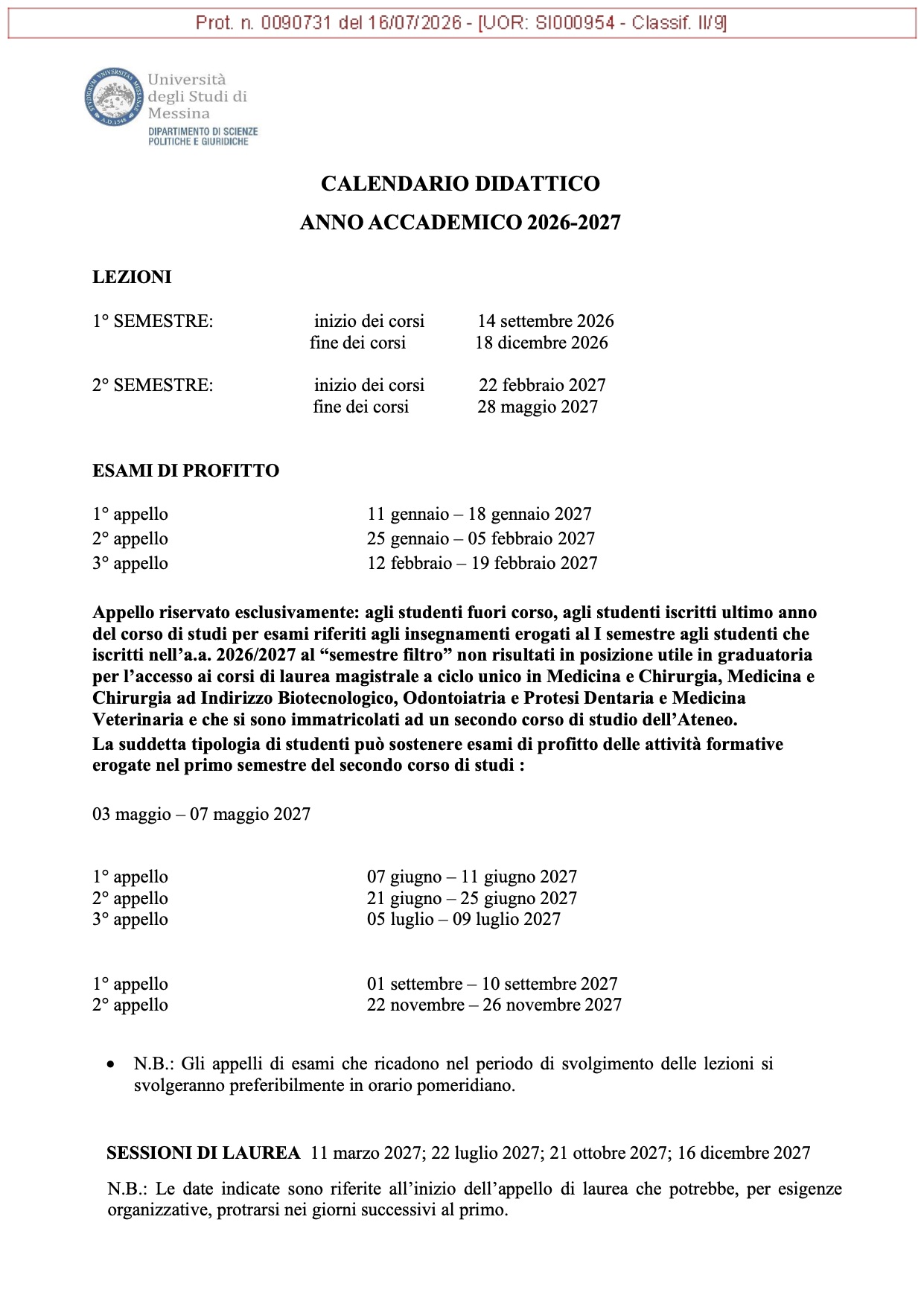 Prot. n. 0090731 del 16/07/2026 - [UOR: SI000954 - Classif. II/9]

Università degli Studi di Messina
DIPARTIMENTO DI SCIENZE POLITICHE E GIURIDICHE

CALENDARIO DIDATTICO
ANNO ACCADEMICO 2026-2027

LEZIONI

1° SEMESTRE: inizio dei corsi 14 settembre 2026
fine dei corsi 18 dicembre 2026

2° SEMESTRE: inizio dei corsi 22 febbraio 2027
fine dei corsi 28 maggio 2027

ESAMI DI PROFITTO

1° appello 11 gennaio – 18 gennaio 2027
2° appello 25 gennaio – 05 febbraio 2027
3° appello 12 febbraio – 19 febbraio 2027

Appello riservato esclusivamente: agli studenti fuori corso, agli studenti iscritti ultimo anno del corso di studi per esami riferiti agli insegnamenti erogati al I semestre agli studenti che iscritti nell'a.a. 2026/2027 al "semestre filtro" non risultati in posizione utile in graduatoria per l'accesso ai corsi di laurea magistrale a ciclo unico in Medicina e Chirurgia, Medicina e Chirurgia ad Indirizzo Biotecnologico, Odontoiatria e Protesi Dentaria e Medicina Veterinaria e che si sono immatricolati ad un secondo corso di studio dell'Ateneo.
La suddetta tipologia di studenti può sostenere esami di profitto delle attività formative erogate nel primo semestre del secondo corso di studi :

03 maggio – 07 maggio 2027

1° appello 07 giugno – 11 giugno 2027
2° appello 21 giugno – 25 giugno 2027
3° appello 05 luglio – 09 luglio 2027

1° appello 01 settembre – 10 settembre 2027
2° appello 22 novembre – 26 novembre 2027

• N.B.: Gli appelli di esami che ricadono nel periodo di svolgimento delle lezioni si svolgeranno preferibilmente in orario pomeridiano.

SESSIONI DI LAUREA 11 marzo 2027; 22 luglio 2027; 21 ottobre 2027; 16 dicembre 2027

N.B.: Le date indicate sono riferite all'inizio dell'appello di laurea che potrebbe, per esigenze organizzative, protrarsi nei giorni successivi al primo.